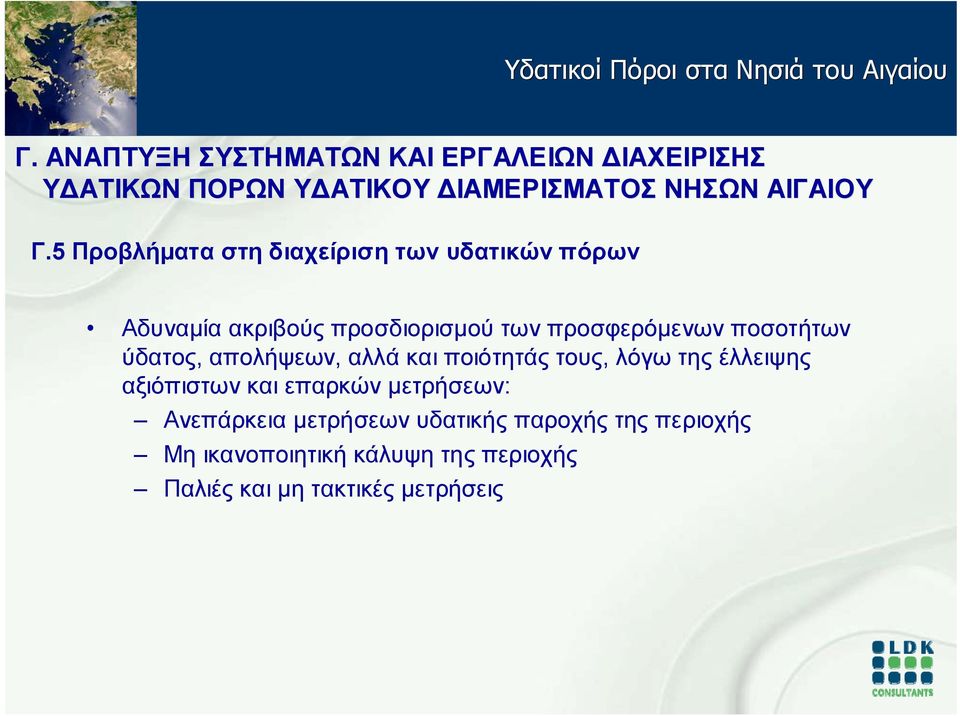 Υδατικοί Πόροι στα Νησιά του Αιγαίου

Γ. ΑΝΑΠΤΥΞΗ ΣΥΣΤΗΜΑΤΩΝ ΚΑΙ ΕΡΓΑΛΕΙΩΝ ΔΙΑΧΕΙΡΙΣΗΣ ΥΔΑΤΙΚΩΝ ΠΟΡΩΝ ΥΔΑΤΙΚΟΥ ΔΙΑΜΕΡΙΣΜΑΤΟΣ ΝΗΣΩΝ ΑΙΓΑΙΟΥ

Γ.5 Προβλήματα στη διαχείριση των υδατικών πόρων

• Αδυναμία ακριβούς προσδιορισμού των προσφερόμενων ποσοτήτων ύδατος, απολήψεων, αλλά και ποιότητάς τους, λόγω της έλλειψης αξιόπιστων και επαρκών μετρήσεων:

– Ανεπάρκεια μετρήσεων υδατικής παροχής της περιοχής

– Μη ικανοποιητική κάλυψη της περιοχής

– Παλιές και μη τακτικές μετρήσεις

LDK CONSULTANTS